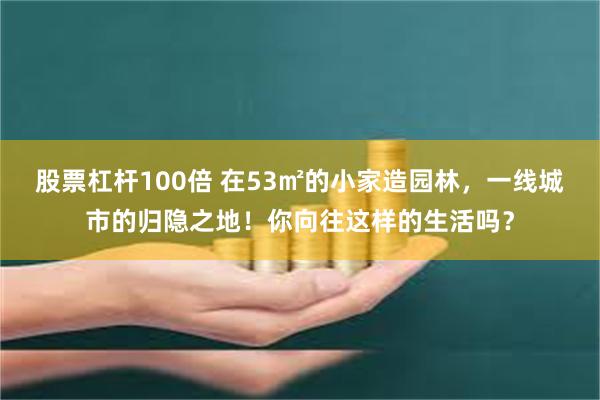 股票杠杆100倍 在53㎡的小家造园林，一线城市的归隐之地！你向往这样的生活吗？